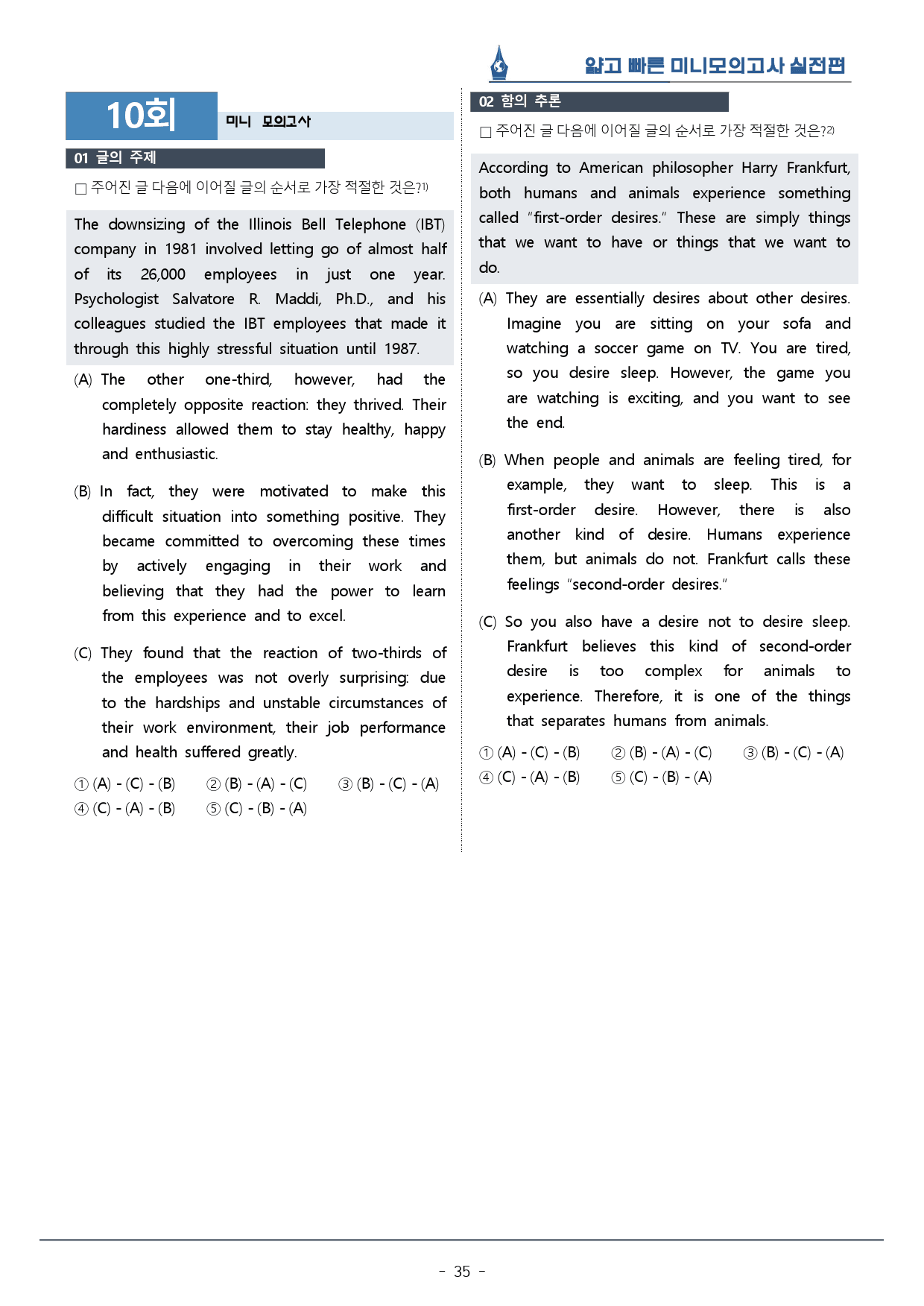 얇고 빠른 미니모의고사 실전편

10회

미니 모의고사

01 글의 주제

☐ 주어진 글 다음에 이어질 글의 순서로 가장 적절한 것은?$^{1)}$

The downsizing of the Illinois Bell Telephone (IBT) company in 1981 involved letting go of almost half of its 26,000 employees in just one year. Psychologist Salvatore R. Maddi, Ph.D., and his colleagues studied the IBT employees that made it through this highly stressful situation until 1987.

(A) The other one-third, however, had the completely opposite reaction: they thrived. Their hardiness allowed them to stay healthy, happy and enthusiastic.

(B) In fact, they were motivated to make this difficult situation into something positive. They became committed to overcoming these times by actively engaging in their work and believing that they had the power to learn from this experience and to excel.

(C) They found that the reaction of two-thirds of the employees was not overly surprising: due to the hardships and unstable circumstances of their work environment, their job performance and health suffered greatly.

① (A) - (C) - (B) ② (B) - (A) - (C) ③ (B) - (C) - (A)
④ (C) - (A) - (B) ⑤ (C) - (B) - (A)

02 함의 추론

☐ 주어진 글 다음에 이어질 글의 순서로 가장 적절한 것은?$^{2)}$

According to American philosopher Harry Frankfurt, both humans and animals experience something called "first-order desires." These are simply things that we want to have or things that we want to do.

(A) They are essentially desires about other desires. Imagine you are sitting on your sofa and watching a soccer game on TV. You are tired, so you desire sleep. However, the game you are watching is exciting, and you want to see the end.

(B) When people and animals are feeling tired, for example, they want to sleep. This is a first-order desire. However, there is also another kind of desire. Humans experience them, but animals do not. Frankfurt calls these feelings "second-order desires."

(C) So you also have a desire not to desire sleep. Frankfurt believes this kind of second-order desire is too complex for animals to experience. Therefore, it is one of the things that separates humans from animals.

① (A) - (C) - (B) ② (B) - (A) - (C) ③ (B) - (C) - (A)
④ (C) - (A) - (B) ⑤ (C) - (B) - (A)

- 35 -